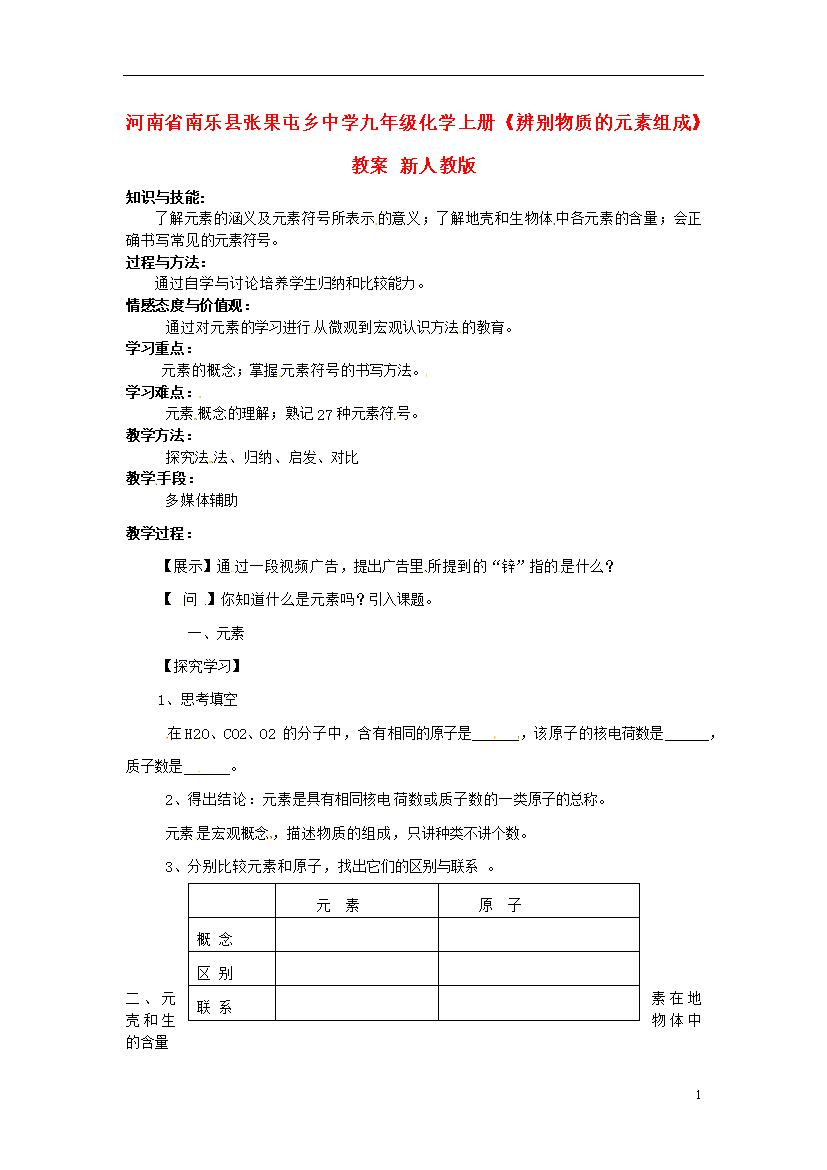 河南省南乐县张果屯乡中学九年级化学上册《辨别物质的元素组成》教案 新人教版

知识与技能:
了解元素的涵义及元素符号所表示的意义；了解地壳和生物体中各元素的含量；会正确书写常见的元素符号。

过程与方法:
通过自学与讨论培养学生归纳和比较能力。

情感态度与价值观:
通过对元素的学习进行从微观到宏观认识方法的教育。

学习重点:
元素的概念；掌握元素符号的书写方法。

学习难点:
元素概念的理解；熟记27种元素符号。

教学方法:
探究法法、归纳、启发、对比

教学手段:
多媒体辅助

教学过程:

【展示】通过一段视频广告，提出广告里所提到的“锌”指的是什么？

【 问 】你知道什么是元素吗？引入课题。

一、元素

【探究学习】

1、思考填空

在H2O、CO2、O2 的分子中，含有相同的原子是______，该原子的核电荷数是______，质子数是______。

2、得出结论：元素是具有相同核电荷数或质子数的一类原子的总称。

元素是宏观概念，描述物质的组成，只讲种类不讲个数。

3、分别比较元素和原子，找出它们的区别与联系 。

| | 元 素 | 原 子 |
|---|---|---|
| 概 念 | | |
| 区 别 | | |
| 联 系 | | |

二、元素在地壳和生物体中的含量

1